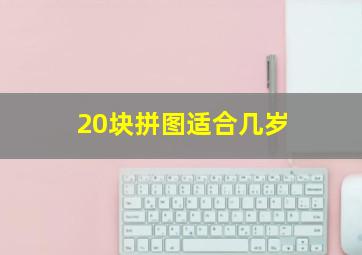 20块拼图适合几岁